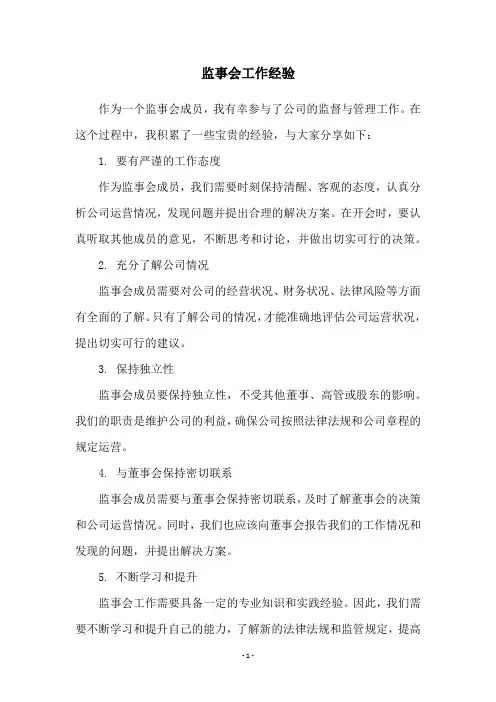 监事会工作经验

作为一个监事会成员，我有幸参与了公司的监督与管理工作。在这个过程中，我积累了一些宝贵的经验，与大家分享如下：

1. 要有严谨的工作态度

作为监事会成员，我们需要时刻保持清醒、客观的态度，认真分析公司运营情况，发现问题并提出合理的解决方案。在开会时，要认真听取其他成员的意见，不断思考和讨论，并做出切实可行的决策。

2. 充分了解公司情况

监事会成员需要对公司的经营状况、财务状况、法律风险等方面有全面的了解。只有了解公司的情况，才能准确地评估公司运营状况，提出切实可行的建议。

3. 保持独立性

监事会成员要保持独立性，不受其他董事、高管或股东的影响。我们的职责是维护公司的利益，确保公司按照法律法规和公司章程的规定运营。

4. 与董事会保持密切联系

监事会成员需要与董事会保持密切联系，及时了解董事会的决策和公司运营情况。同时，我们也应该向董事会报告我们的工作情况和发现的问题，并提出解决方案。

5. 不断学习和提升

监事会工作需要具备一定的专业知识和实践经验。因此，我们需要不断学习和提升自己的能力，了解新的法律法规和监管规定，提高

- 1 -